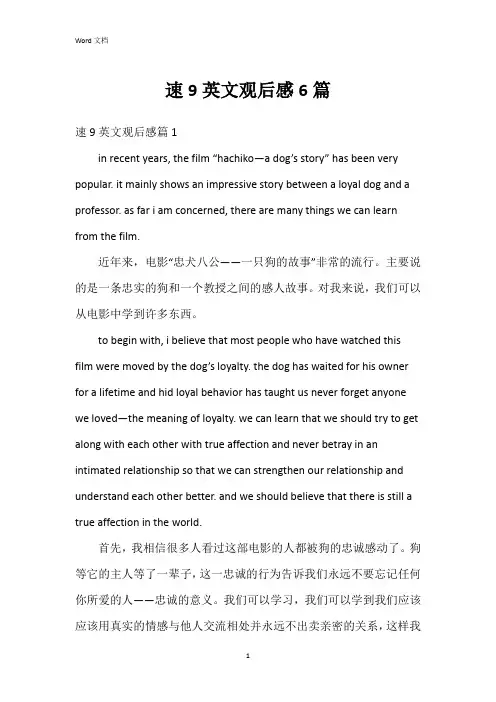 Word 文档

速 9 英文观后感 6 篇

速 9 英文观后感篇 1

in recent years, the film “hachiko—a dog’s story” has been very popular. it mainly shows an impressive story between a loyal dog and a professor. as far i am concerned, there are many things we can learn from the film.

近年来，电影“忠犬八公——一只狗的故事”非常的流行。主要说的是一条忠实的狗和一个教授之间的感人故事。对我来说，我们可以从电影中学到许多东西。

to begin with, i believe that most people who have watched this film were moved by the dog’s loyalty. the dog has waited for his owner for a lifetime and hid loyal behavior has taught us never forget anyone we loved—the meaning of loyalty. we can learn that we should try to get along with each other with true affection and never betray in an intimated relationship so that we can strengthen our relationship and understand each other better. and we should believe that there is still a true affection in the world.

首先，我相信很多人看过这部电影的人都被狗的忠诚感动了。狗等它的主人等了一辈子，这一忠诚的行为告诉我们永远不要忘记任何你所爱的人——忠诚的意义。我们可以学习，我们可以学到我们应该应该用真实的情感与他人交流相处并永远不出卖亲密的关系，这样我

1